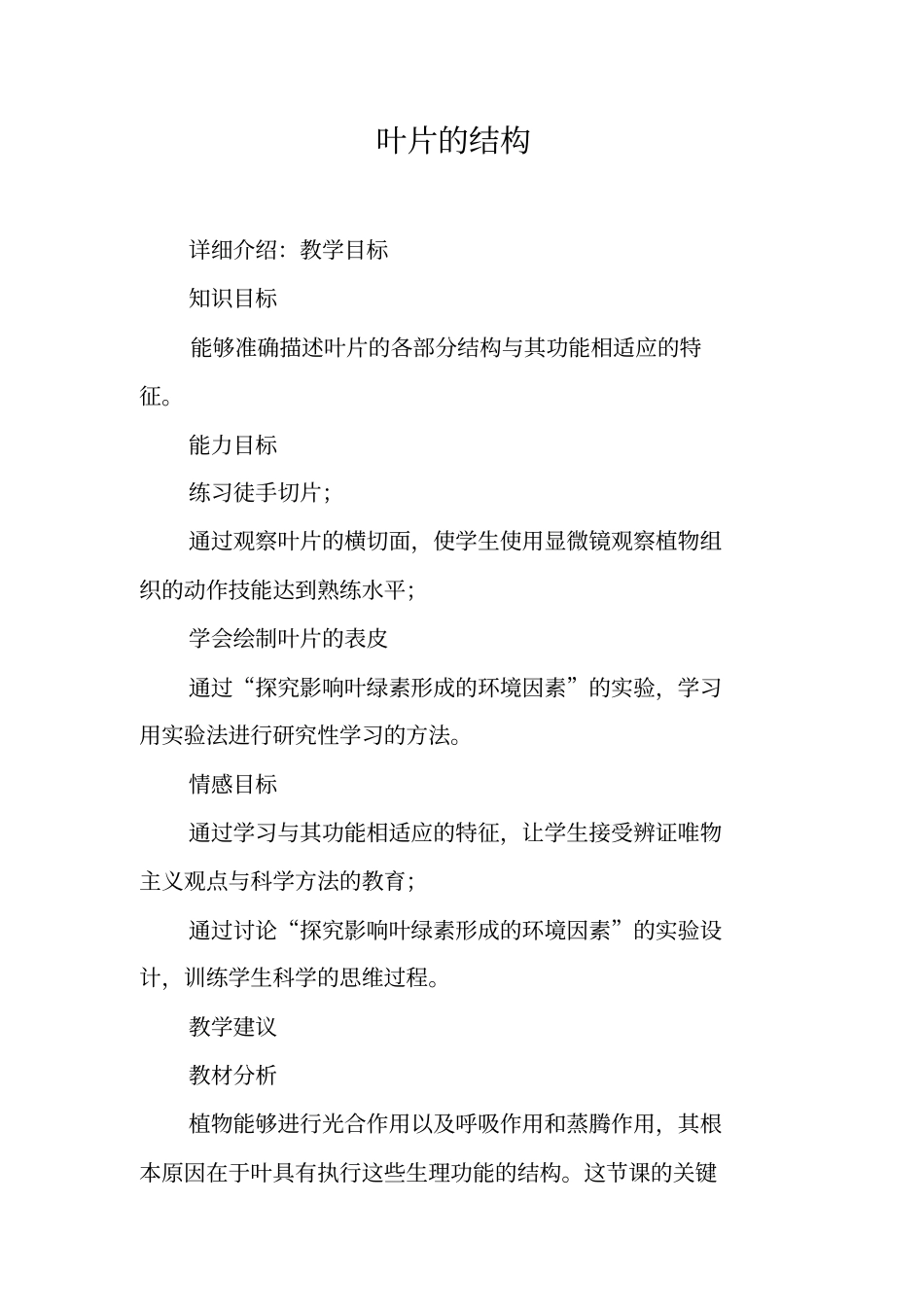 叶片的结构

详细介绍：教学目标

知识目标

能够准确描述叶片的各部分结构与其功能相适应的特征。

能力目标

练习徒手切片；

通过观察叶片的横切面，使学生使用显微镜观察植物组织的动作技能达到熟练水平；

学会绘制叶片的表皮

通过“探究影响叶绿素形成的环境因素”的实验，学习用实验法进行研究性学习的方法。

情感目标

通过学习与其功能相适应的特征，让学生接受辨证唯物主义观点与科学方法的教育；

通过讨论“探究影响叶绿素形成的环境因素”的实验设计，训练学生科学的思维过程。

教学建议

教材分析

植物能够进行光合作用以及呼吸作用和蒸腾作用，其根本原因在于叶具有执行这些生理功能的结构。这节课的关键